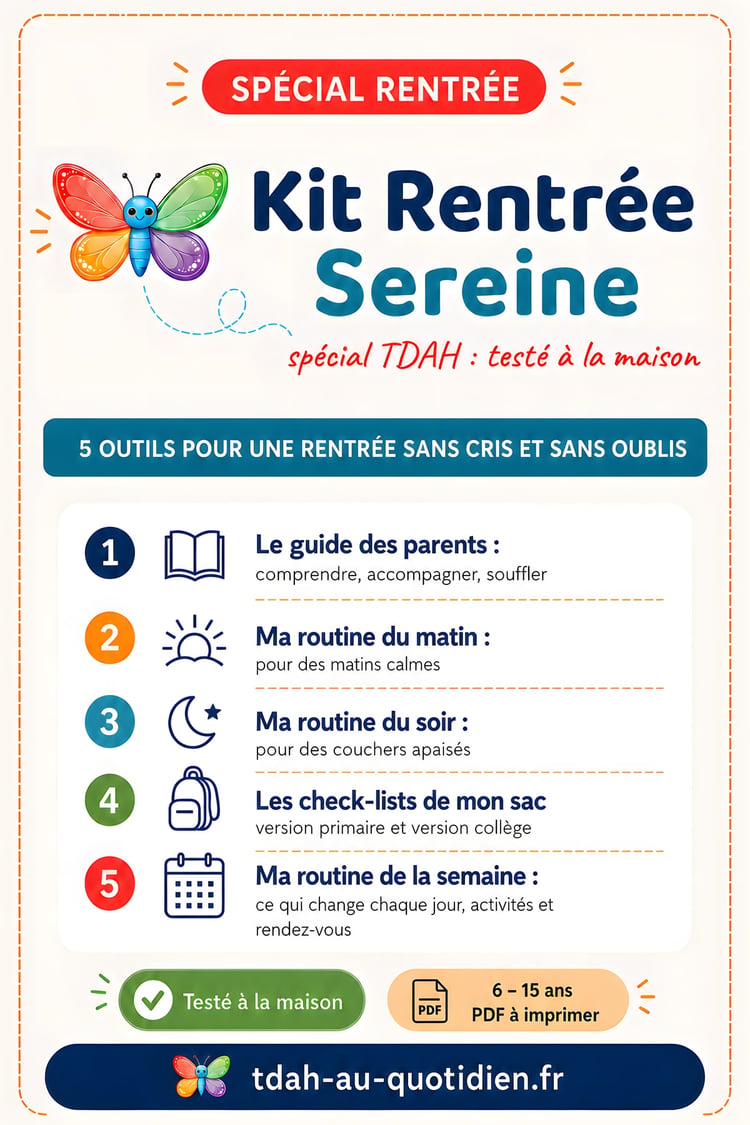 SPÉCIAL RENTRÉE

Kit Rentrée Sereine

spécial TDAH : testé à la maison

5 OUTILS POUR UNE RENTRÉE SANS CRIS ET SANS OUBLIS

1 Le guide des parents :
comprendre, accompagner, souffler

2 Ma routine du matin :
pour des matins calmes

3 Ma routine du soir :
pour des couchers apaisés

4 Les check-lists de mon sac
version primaire et version collège

5 Ma routine de la semaine :
ce qui change chaque jour, activités et rendez-vous

Testé à la maison

PDF 6 – 15 ans
PDF à imprimer

tdah-au-quotidien.fr